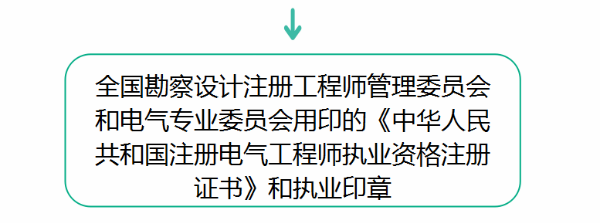 全国勘察设计注册工程师管理委员会和电气专业委员会用印的《中华人民共和国注册电气工程师执业资格注册证书》和执业印章